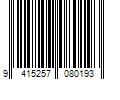 9 415257 080193